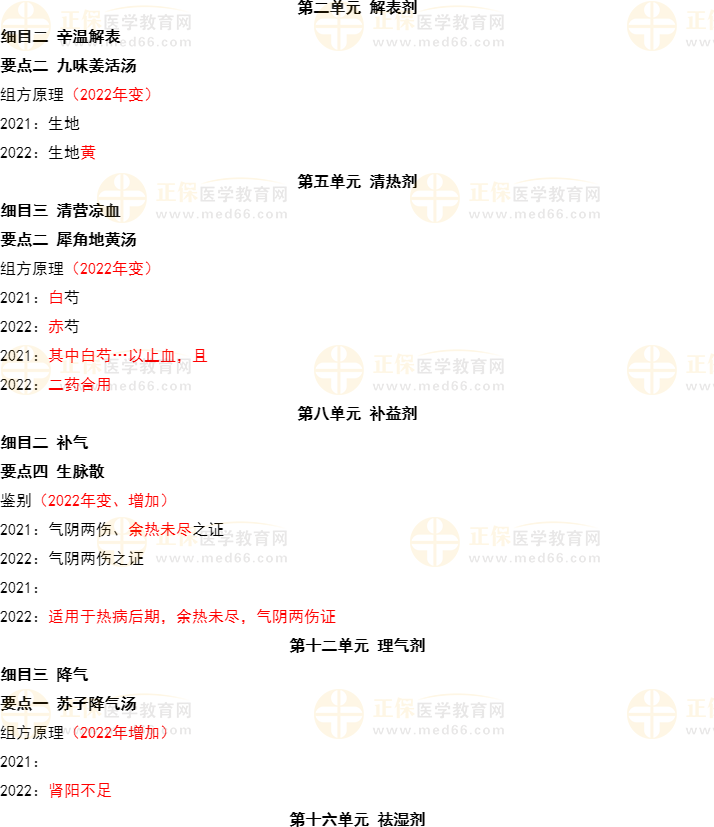 第二单元 解表剂

细目二 辛温解表

要点二 九味姜活汤

组方原理（2022年变）

2021：生地

2022：生地黄

第五单元 清热剂

细目三 清营凉血

要点二 犀角地黄汤

组方原理（2022年变）

2021：白芍

2022：赤芍

2021：其中白芍…以止血，且

2022：二药合用

第八单元 补益剂

细目二 补气

要点四 生脉散

鉴别（2022年变、增加）

2021：气阴两伤、余热未尽之证

2022：气阴两伤之证

2021：

2022：适用于热病后期，余热未尽，气阴两伤证

第十二单元 理气剂

细目三 降气

要点一 苏子降气汤

组方原理（2022年增加）

2021：

2022：肾阳不足

第十六单元 祛湿剂

正保医学教育网 www.med66.com